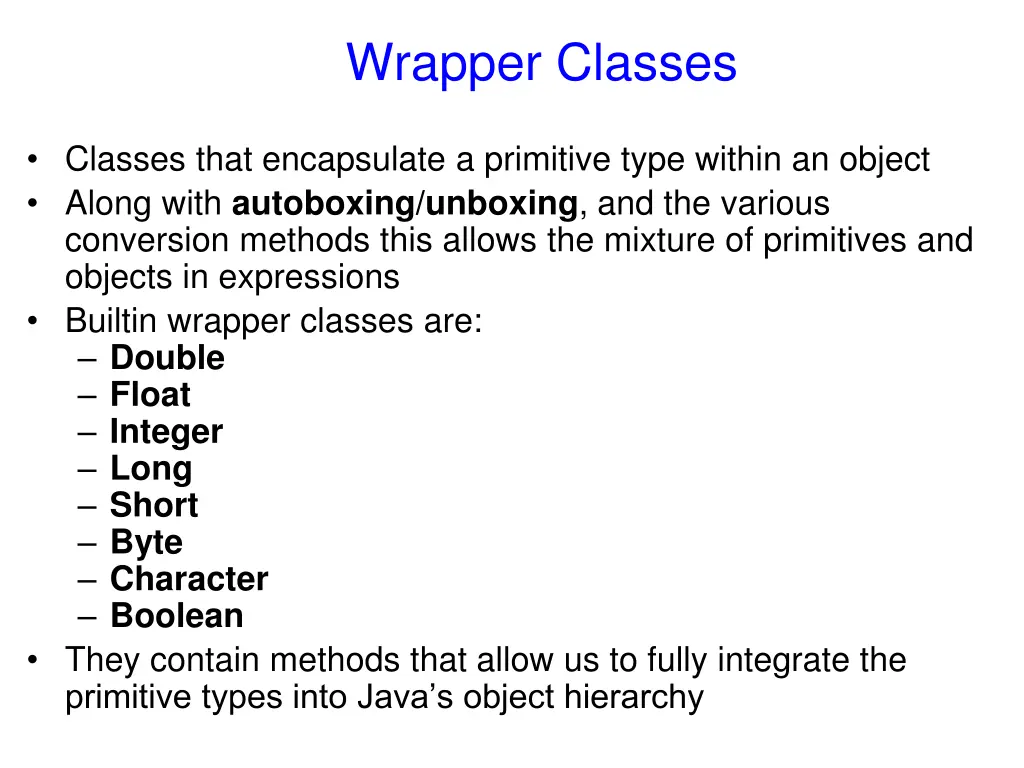 Wrapper Classes

• Classes that encapsulate a primitive type within an object
• Along with autoboxing/unboxing, and the various conversion methods this allows the mixture of primitives and objects in expressions
• Builtin wrapper classes are:
– Double
– Float
– Integer
– Long
– Short
– Byte
– Character
– Boolean
• They contain methods that allow us to fully integrate the primitive types into Java's object hierarchy